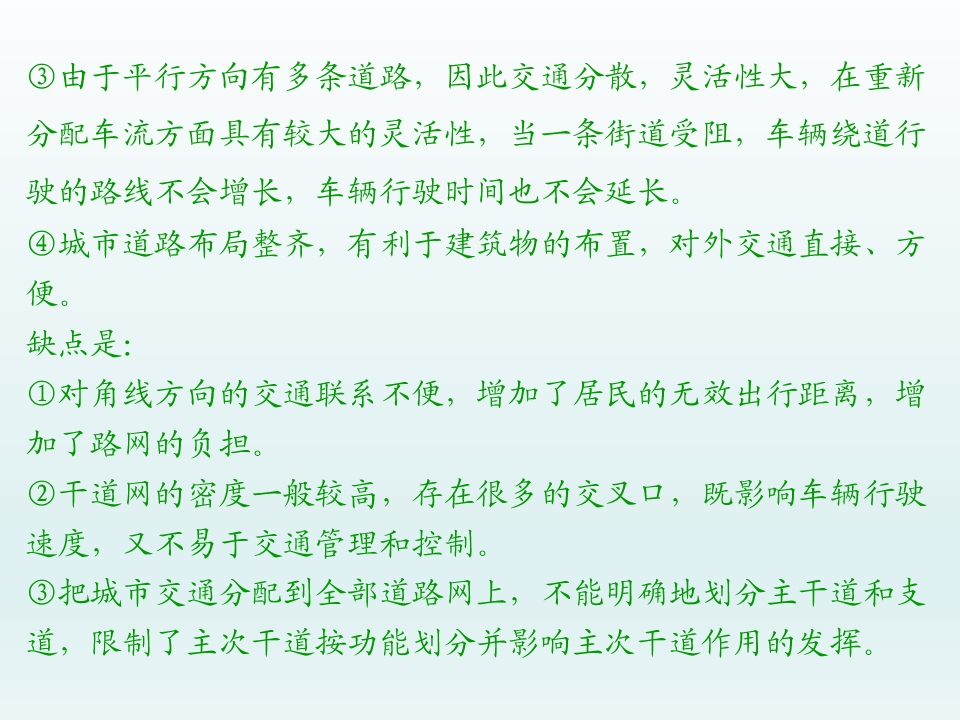 ③由于平行方向有多条道路，因此交通分散，灵活性大，在重新分配车流方面具有较大的灵活性，当一条街道受阻，车辆绕道行驶的路线不会增长，车辆行驶时间也不会延长。

④城市道路布局整齐，有利于建筑物的布置，对外交通直接、方便。

缺点是:

①对角线方向的交通联系不便，增加了居民的无效出行距离，增加了路网的负担。

②干道网的密度一般较高，存在很多的交叉口，既影响车辆行驶速度，又不易于交通管理和控制。

③把城市交通分配到全部道路网上，不能明确地划分主干道和支道，限制了主次干道按功能划分并影响主次干道作用的发挥。